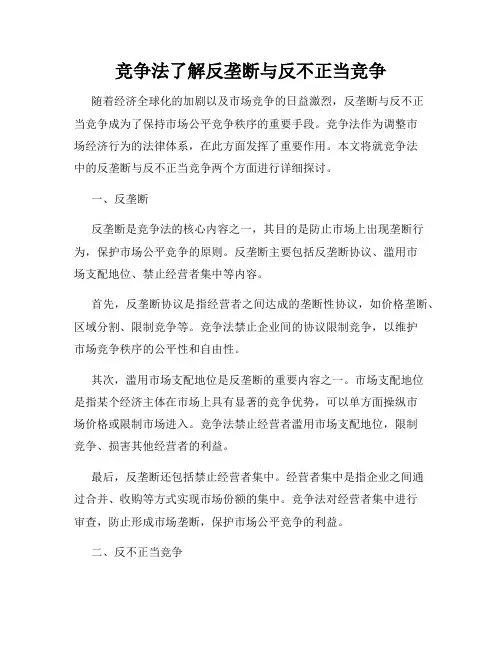 竞争法了解反垄断与反不正当竞争

随着经济全球化的加剧以及市场竞争的日益激烈，反垄断与反不正当竞争成为了保持市场公平竞争秩序的重要手段。竞争法作为调整市场经济行为的法律体系，在此方面发挥了重要作用。本文将就竞争法中的反垄断与反不正当竞争两个方面进行详细探讨。

一、反垄断

反垄断是竞争法的核心内容之一，其目的是防止市场上出现垄断行为，保护市场公平竞争的原则。反垄断主要包括反垄断协议、滥用市场支配地位、禁止经营者集中等内容。

首先，反垄断协议是指经营者之间达成的垄断性协议，如价格垄断、区域分割、限制竞争等。竞争法禁止企业间的协议限制竞争，以维护市场竞争秩序的公平性和自由性。

其次，滥用市场支配地位是反垄断的重要内容之一。市场支配地位是指某个经济主体在市场上具有显著的竞争优势，可以单方面操纵市场价格或限制市场进入。竞争法禁止经营者滥用市场支配地位，限制竞争、损害其他经营者的利益。

最后，反垄断还包括禁止经营者集中。经营者集中是指企业之间通过合并、收购等方式实现市场份额的集中。竞争法对经营者集中进行审查，防止形成市场垄断，保护市场公平竞争的利益。

二、反不正当竞争